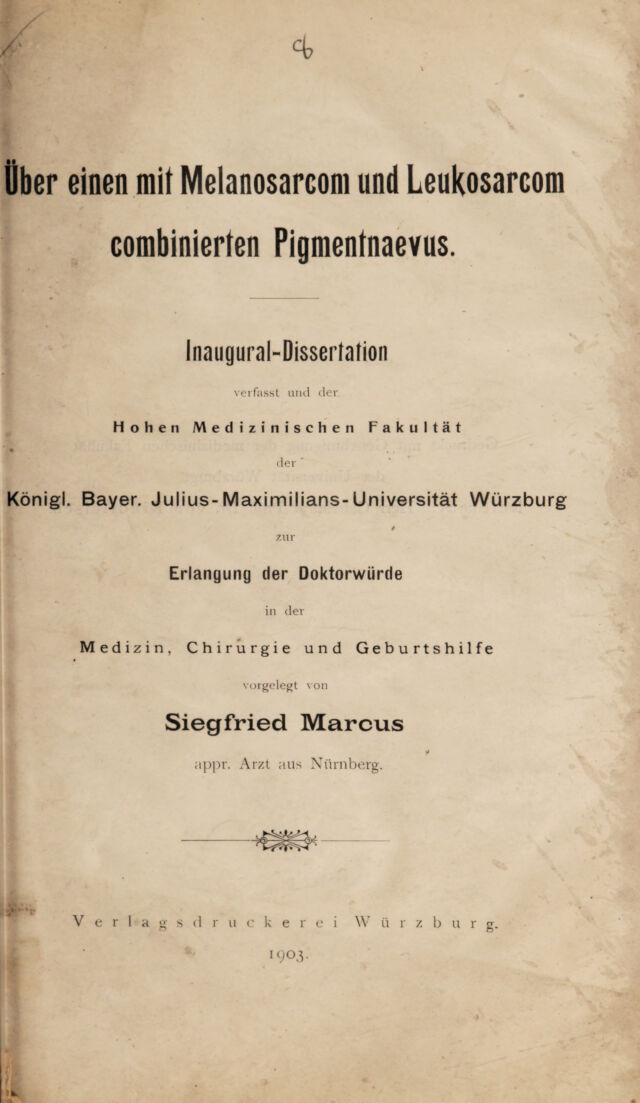 Über einen mit Melanosarcom und Leukosarcom combinierten Pigmentnaevus.

Inaugural-Dissertation

verfasst und der

Hohen Medizinischen Fakultät

der

Königl. Bayer. Julius-Maximilians-Universität Würzburg

zur

Erlangung der Doktorwürde

in der

Medizin, Chirurgie und Geburtshilfe

vorgelegt von

Siegfried Marcus

appr. Arzt aus Nürnberg.

Verlagsdruckerei Würzburg.

1903.